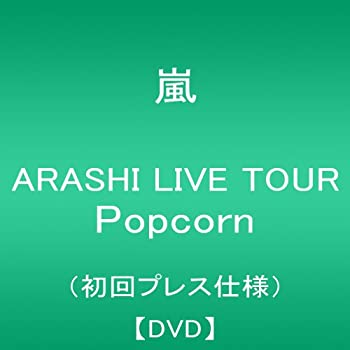 嵐

ARASHI LIVE TOUR Popcorn

（初回プレス仕様）

【DVD】